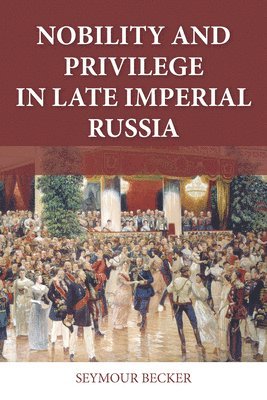 NOBILITY AND PRIVILEGE IN LATE IMPERIAL RUSSIA

SEYMOUR BECKER